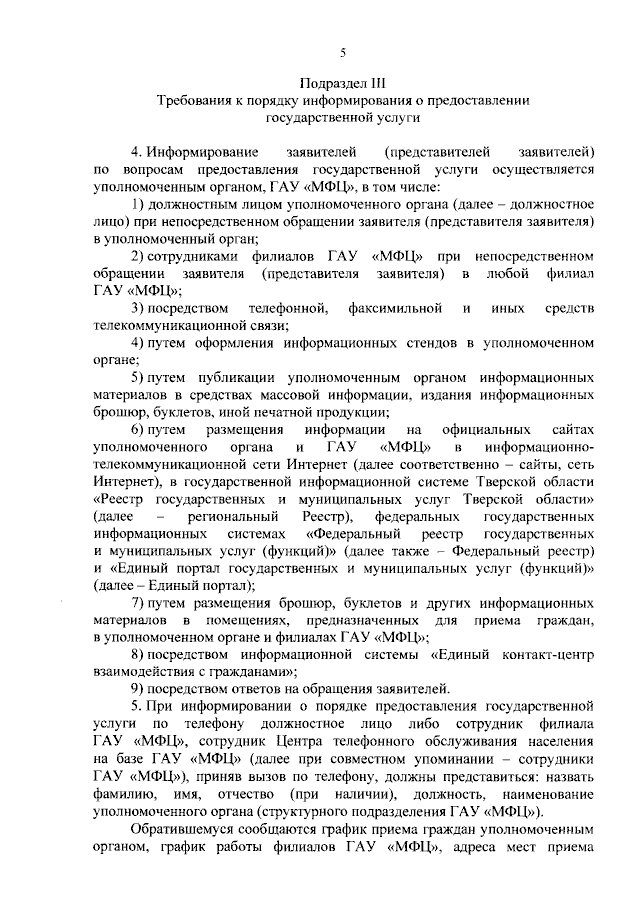 5

Подраздел III
Требования к порядку информирования о предоставлении государственной услуги

4. Информирование заявителей (представителей заявителей) по вопросам предоставления государственной услуги осуществляется уполномоченным органом, ГАУ «МФЦ», в том числе:

1) должностным лицом уполномоченного органа (далее – должностное лицо) при непосредственном обращении заявителя (представителя заявителя) в уполномоченный орган;

2) сотрудниками филиалов ГАУ «МФЦ» при непосредственном обращении заявителя (представителя заявителя) в любой филиал ГАУ «МФЦ»;

3) посредством телефонной, факсимильной и иных средств телекоммуникационной связи;

4) путем оформления информационных стендов в уполномоченном органе;

5) путем публикации уполномоченным органом информационных материалов в средствах массовой информации, издания информационных брошюр, буклетов, иной печатной продукции;

6) путем размещения информации на официальных сайтах уполномоченного органа и ГАУ «МФЦ» в информационно-телекоммуникационной сети Интернет (далее соответственно – сайты, сеть Интернет), в государственной информационной системе Тверской области «Реестр государственных и муниципальных услуг Тверской области» (далее – региональный Реестр), федеральных государственных информационных системах «Федеральный реестр государственных и муниципальных услуг (функций)» (далее также – Федеральный реестр) и «Единый портал государственных и муниципальных услуг (функций)» (далее – Единый портал);

7) путем размещения брошюр, буклетов и других информационных материалов в помещениях, предназначенных для приема граждан, в уполномоченном органе и филиалах ГАУ «МФЦ»;

8) посредством информационной системы «Единый контакт-центр взаимодействия с гражданами»;

9) посредством ответов на обращения заявителей.

5. При информировании о порядке предоставления государственной услуги по телефону должностное лицо либо сотрудник филиала ГАУ «МФЦ», сотрудник Центра телефонного обслуживания населения на базе ГАУ «МФЦ» (далее при совместном упоминании – сотрудники ГАУ «МФЦ»), приняв вызов по телефону, должны представиться: назвать фамилию, имя, отчество (при наличии), должность, наименование уполномоченного органа (структурного подразделения ГАУ «МФЦ»).

Обратившемуся сообщаются график приема граждан уполномоченным органом, график работы филиалов ГАУ «МФЦ», адреса мест приема